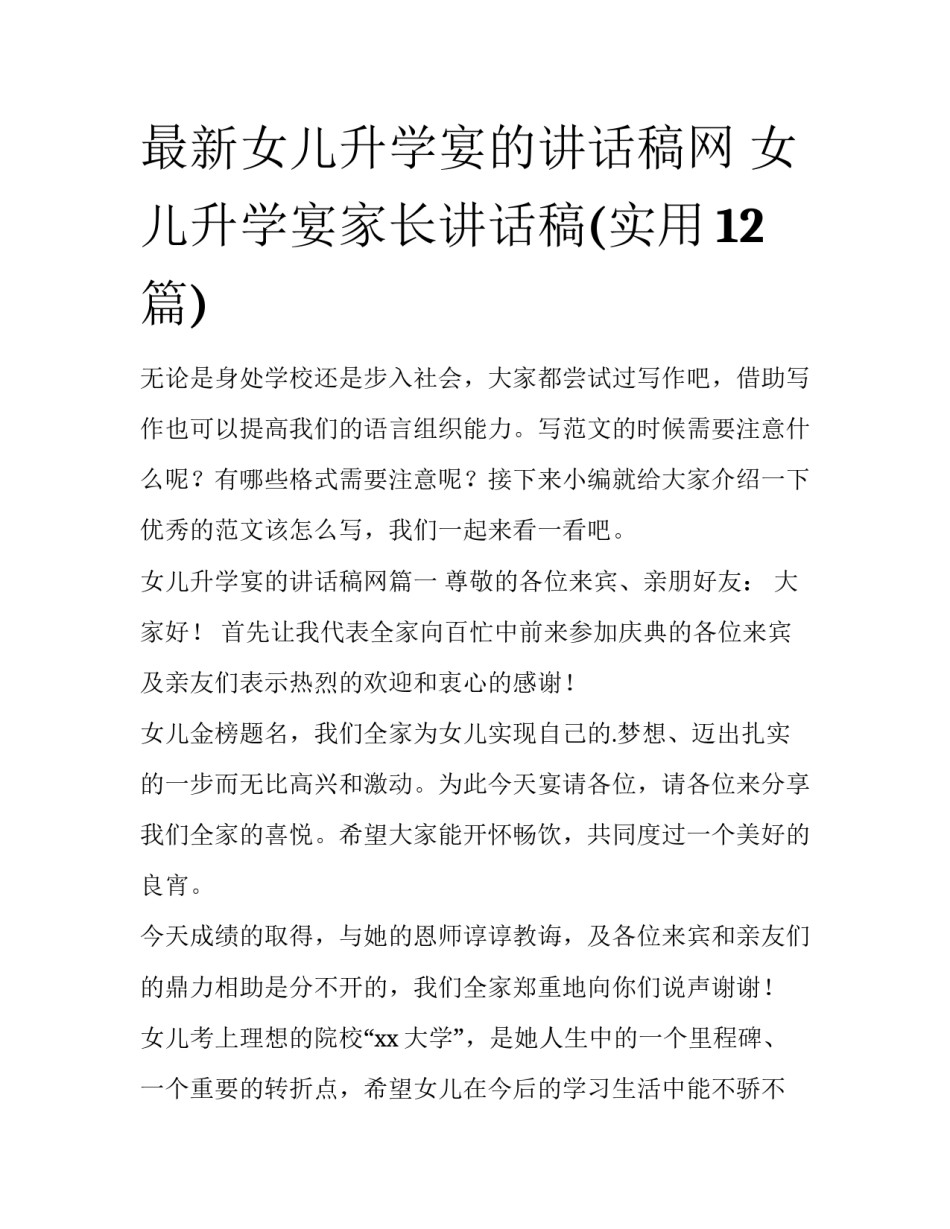 最新女儿升学宴的讲话稿网 女儿升学宴家长讲话稿(实用12篇)

无论是身处学校还是步入社会，大家都尝试过写作吧，借助写作也可以提高我们的语言组织能力。写范文的时候需要注意什么呢？有哪些格式需要注意呢？接下来小编就给大家介绍一下优秀的范文该怎么写，我们一起来看一看吧。

女儿升学宴的讲话稿网篇一 尊敬的各位来宾、亲朋好友： 大家好！ 首先让我代表全家向百忙中前来参加庆典的各位来宾及亲友们表示热烈的欢迎和衷心的感谢！

女儿金榜题名，我们全家为女儿实现自己的.梦想、迈出扎实的一步而无比高兴和激动。为此今天宴请各位，请各位来分享我们全家的喜悦。希望大家能开怀畅饮，共同度过一个美好的良宵。

今天成绩的取得，与她的恩师谆谆教诲，及各位来宾和亲友们的鼎力相助是分不开的，我们全家郑重地向你们说声谢谢！

女儿考上理想的院校“xx大学”，是她人生中的一个里程碑、一个重要的转折点，希望女儿在今后的学习生活中能不骄不